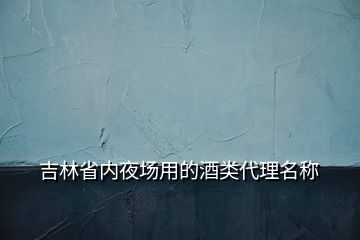 吉林省内夜场用的酒类代理名称